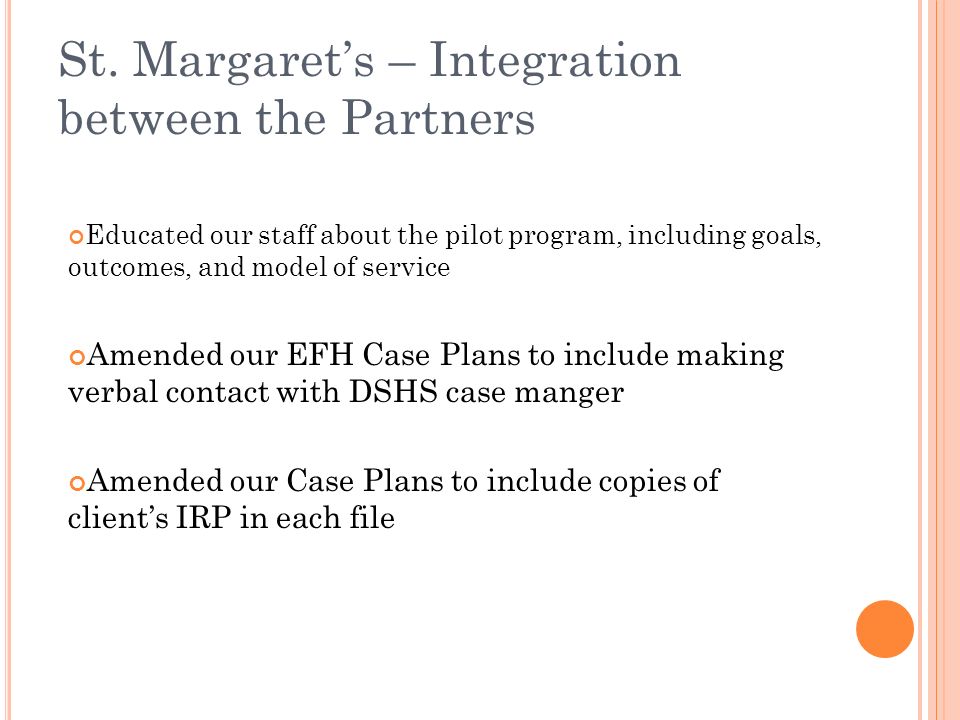 St. Margaret's – Integration between the Partners

Educated our staff about the pilot program, including goals, outcomes, and model of service

Amended our EFH Case Plans to include making verbal contact with DSHS case manger

Amended our Case Plans to include copies of client's IRP in each file